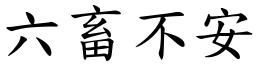 六畜不安